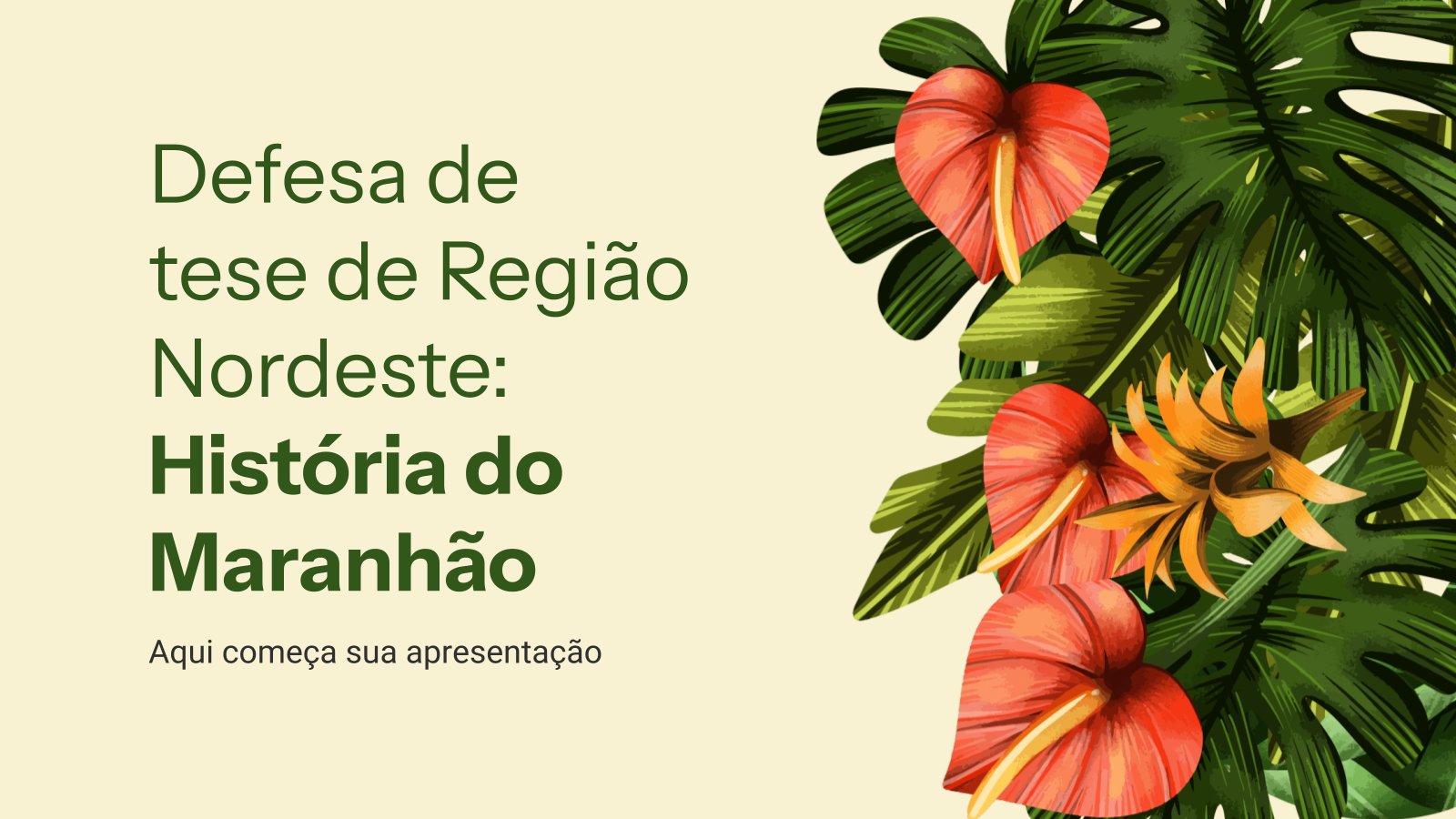 Defesa de tese de Região Nordeste: História do Maranhão

Aqui começa sua apresentação